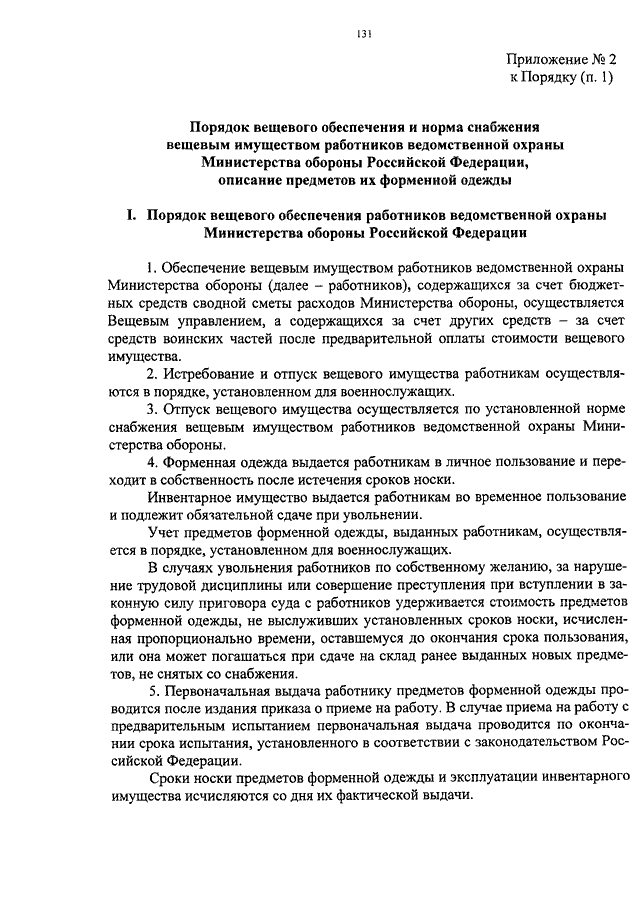 131

Приложение № 2
к Порядку (п. 1)

Порядок вещевого обеспечения и норма снабжения вещевым имуществом работников ведомственной охраны Министерства обороны Российской Федерации, описание предметов их форменной одежды

I. Порядок вещевого обеспечения работников ведомственной охраны Министерства обороны Российской Федерации

1. Обеспечение вещевым имуществом работников ведомственной охраны Министерства обороны (далее – работников), содержащихся за счет бюджетных средств сводной сметы расходов Министерства обороны, осуществляется Вещевым управлением, а содержащихся за счет других средств – за счет средств воинских частей после предварительной оплаты стоимости вещевого имущества.

2. Истребование и отпуск вещевого имущества работникам осуществляются в порядке, установленном для военнослужащих.

3. Отпуск вещевого имущества осуществляется по установленной норме снабжения вещевым имуществом работников ведомственной охраны Министерства обороны.

4. Форменная одежда выдается работникам в личное пользование и переходит в собственность после истечения сроков носки.

Инвентарное имущество выдается работникам во временное пользование и подлежит обязательной сдаче при увольнении.

Учет предметов форменной одежды, выданных работникам, осуществляется в порядке, установленном для военнослужащих.

В случаях увольнения работников по собственному желанию, за нарушение трудовой дисциплины или совершение преступления при вступлении в законную силу приговора суда с работников удерживается стоимость предметов форменной одежды, не выслуживших установленных сроков носки, исчисленная пропорционально времени, оставшемуся до окончания срока пользования, или она может погашаться при сдаче на склад ранее выданных новых предметов, не снятых со снабжения.

5. Первоначальная выдача работнику предметов форменной одежды проводится после издания приказа о приеме на работу. В случае приема на работу с предварительным испытанием первоначальная выдача проводится по окончании срока испытания, установленного в соответствии с законодательством Российской Федерации.

Сроки носки предметов форменной одежды и эксплуатации инвентарного имущества исчисляются со дня их фактической выдачи.